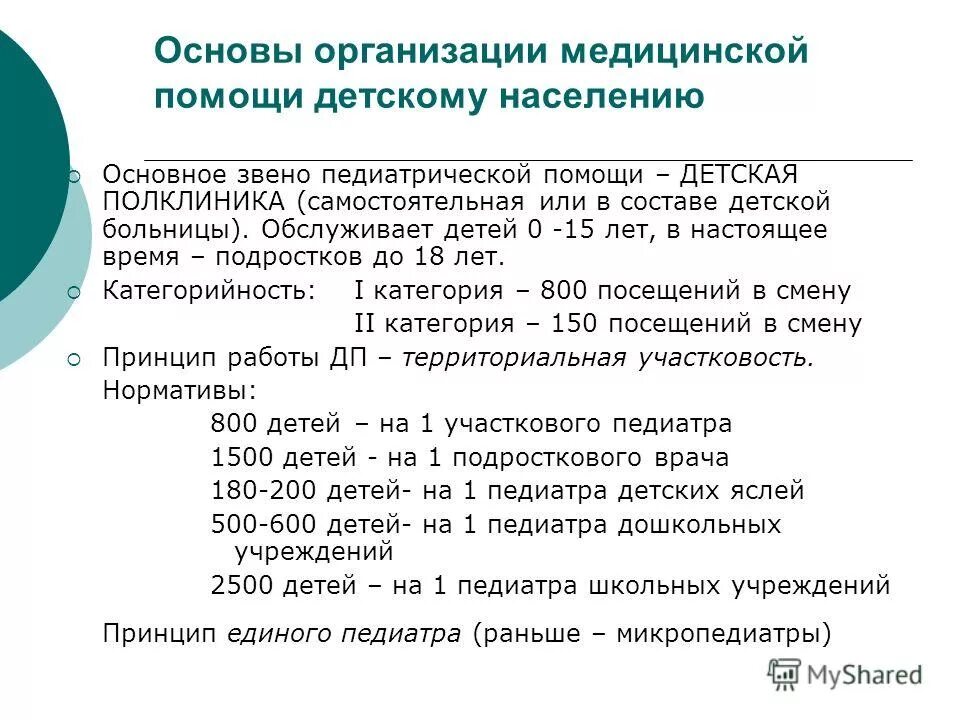 Основы организации медицинской помощи детскому населению

Основное звено педиатрической помощи – ДЕТСКАЯ ПОЛКЛИНИКА (самостоятельная или в составе детской больницы). Обслуживает детей 0 -15 лет, в настоящее время – подростков до 18 лет.

Категорийность: I категория – 800 посещений в смену
II категория – 150 посещений в смену

Принцип работы ДП – территориальная участковость.
Нормативы:
800 детей – на 1 участкового педиатра
1500 детей - на 1 подросткового врача
180-200 детей- на 1 педиатра детских яслей
500-600 детей- на 1 педиатра дошкольных учреждений
2500 детей – на 1 педиатра школьных учреждений

Принцип единого педиатра (раньше – микропедиатры)

MyShared